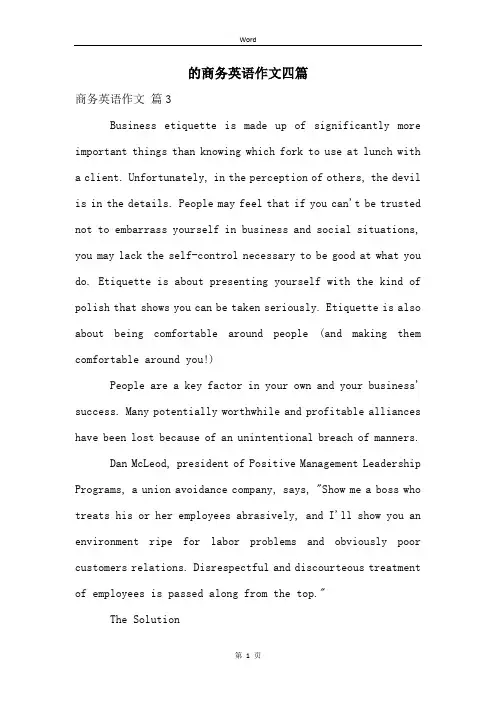 Word

的商务英语作文四篇

商务英语作文 篇3

Business etiquette is made up of significantly more important things than knowing which fork to use at lunch with a client. Unfortunately, in the perception of others, the devil is in the details. People may feel that if you can't be trusted not to embarrass yourself in business and social situations, you may lack the self-control necessary to be good at what you do. Etiquette is about presenting yourself with the kind of polish that shows you can be taken seriously. Etiquette is also about being comfortable around people (and making them comfortable around you!)

People are a key factor in your own and your business' success. Many potentially worthwhile and profitable alliances have been lost because of an unintentional breach of manners.

Dan McLeod, president of Positive Management Leadership Programs, a union avoidance company, says, "Show me a boss who treats his or her employees abrasively, and I'll show you an environment ripe for labor problems and obviously poor customers relations. Disrespectful and discourteous treatment of employees is passed along from the top."

The Solution

第 1 页